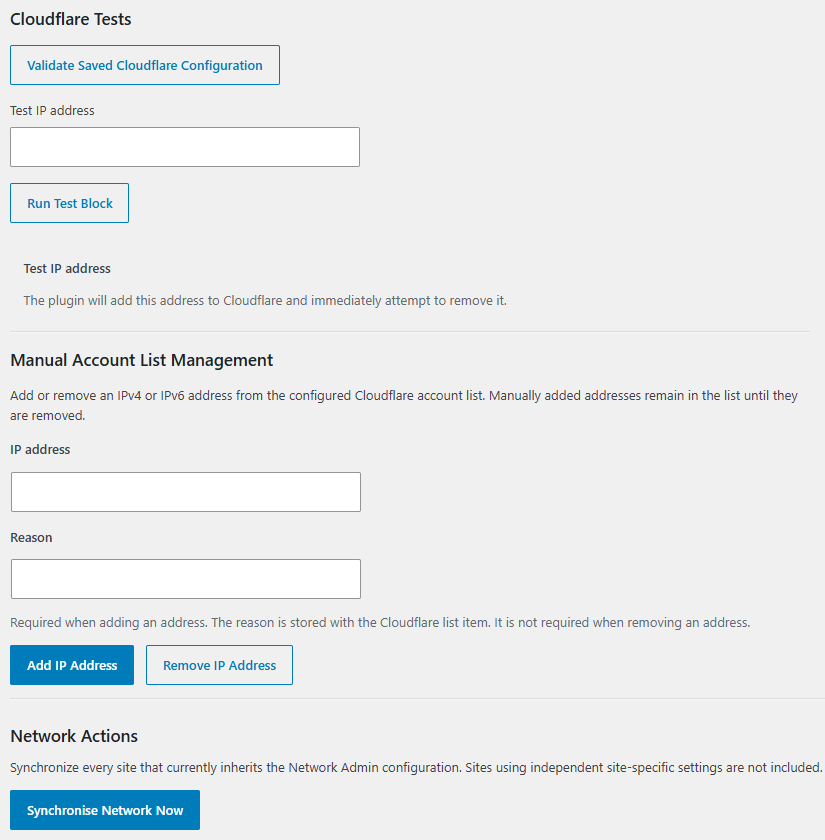 Cloudflare Tests

Validate Saved Cloudflare Configuration

Test IP address

Run Test Block

Test IP address

The plugin will add this address to Cloudflare and immediately attempt to remove it.

Manual Account List Management

Add or remove an IPv4 or IPv6 address from the configured Cloudflare account list. Manually added addresses remain in the list until they are removed.

IP address

Reason

Required when adding an address. The reason is stored with the Cloudflare list item. It is not required when removing an address.

Add IP Address

Remove IP Address

Network Actions

Synchronize every site that currently inherits the Network Admin configuration. Sites using independent site-specific settings are not included.

Synchronise Network Now